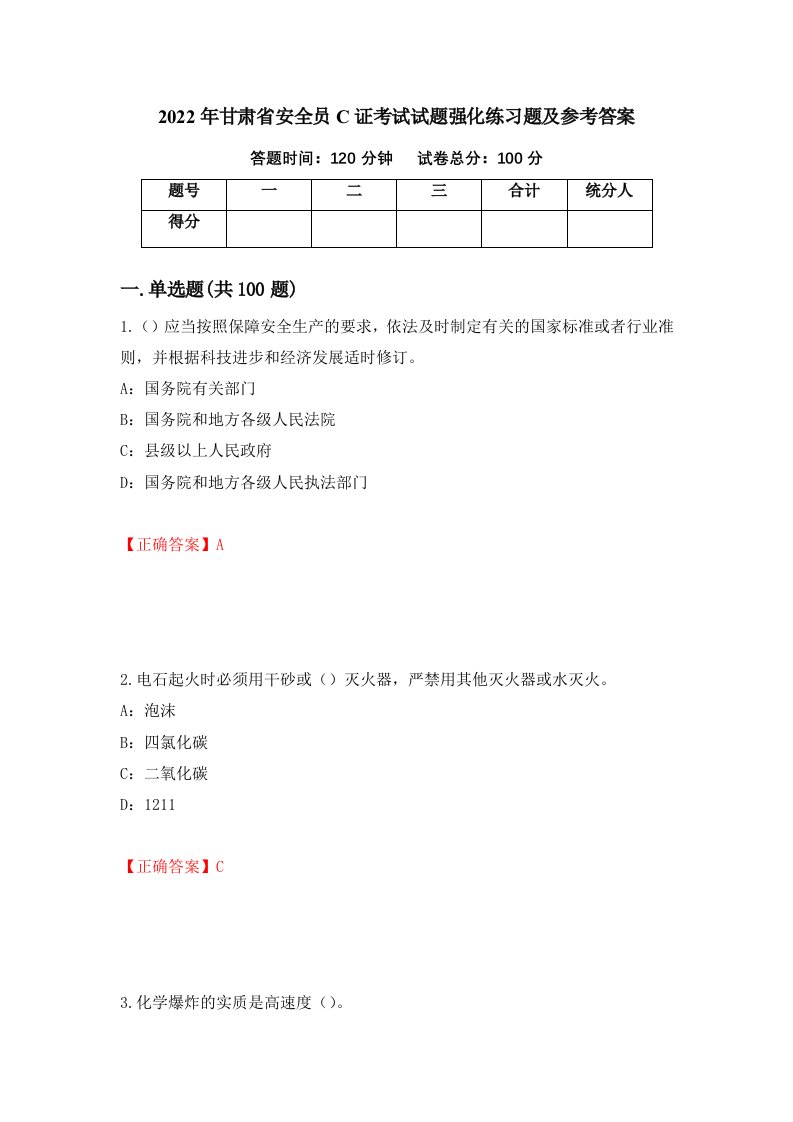 2022年甘肃省安全员C证考试试题强化练习题及参考答案

答题时间：120分钟　　试卷总分：100分

| 题号 | 一 | 二 | 三 | 合计 | 统分人 |
|---|---|---|---|---|---|
| 得分 | | | | | |

一.单选题(共100题)

1.（）应当按照保障安全生产的要求，依法及时制定有关的国家标准或者行业准则，并根据科技进步和经济发展适时修订。

A：国务院有关部门

B：国务院和地方各级人民法院

C：县级以上人民政府

D：国务院和地方各级人民执法部门

【正确答案】A

2.电石起火时必须用干砂或（）灭火器，严禁用其他灭火器或水灭火。

A：泡沫

B：四氯化碳

C：二氧化碳

D：1211

【正确答案】C

3.化学爆炸的实质是高速度（）。